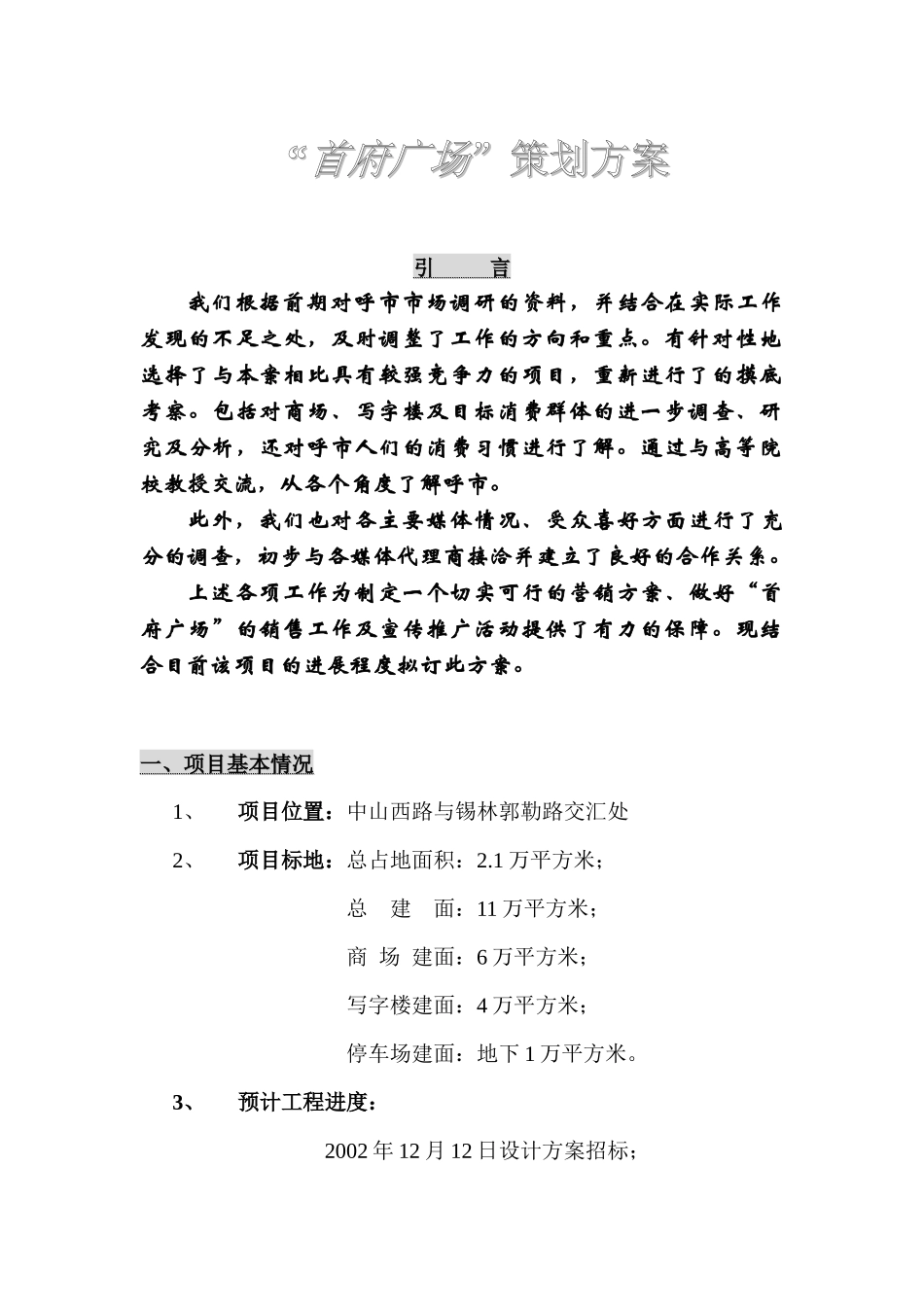 “首府广场”策划方案

引　　言

我们根据前期对呼市市场调研的资料，并结合在实际工作发现的不足之处，及时调整了工作的方向和重点。有针对性地选择了与本案相比具有较强竞争力的项目，重新进行了的摸底考察。包括对商场、写字楼及目标消费群体的进一步调查、研究及分析，还对呼市人们的消费习惯进行了解。通过与高等院校教授交流，从各个角度了解呼市。

此外，我们也对各主要媒体情况、受众喜好方面进行了充分的调查，初步与各媒体代理商接洽并建立了良好的合作关系。

上述各项工作为制定一个切实可行的营销方案、做好“首府广场”的销售工作及宣传推广活动提供了有力的保障。现结合目前该项目的进展程度拟订此方案。

一、项目基本情况

1、　项目位置：中山西路与锡林郭勒路交汇处

2、　项目标地：总占地面积：2.1 万平方米；

总　建　面：11 万平方米；

商 场 建面：6 万平方米；

写字楼建面：4 万平方米；

停车场建面：地下 1 万平方米。

3、　预计工程进度：

2002 年 12 月 12 日设计方案招标；